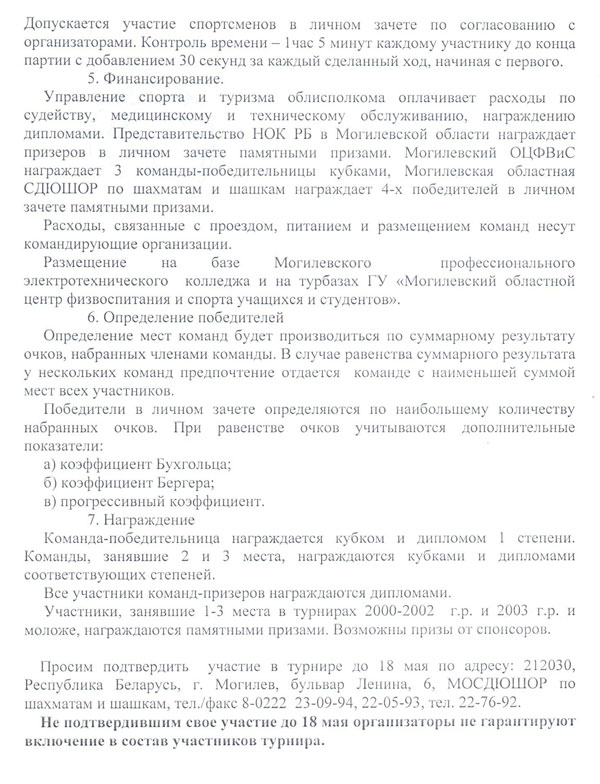 Допускается участие спортсменов в личном зачете по согласованию с организаторами. Контроль времени – 1час 5 минут каждому участнику до конца партии с добавлением 30 секунд за каждый сделанный ход, начиная с первого.

5. Финансирование.

Управление спорта и туризма облисполкома оплачивает расходы по судейству, медицинскому и техническому обслуживанию, награждению дипломами. Представительство НОК РБ в Могилевской области награждает призеров в личном зачете памятными призами. Могилевский ОЦФВиС награждает 3 команды-победительницы кубками, Могилевская областная СДЮШОР по шахматам и шашкам награждает 4-х победителей в личном зачете памятными призами.

Расходы, связанные с проездом, питанием и размещением команд несут командирующие организации.

Размещение на базе Могилевского профессионального электротехнического колледжа и на турбазах ГУ «Могилевский областной центр физвоспитания и спорта учащихся и студентов».

6. Определение победителей

Определение мест команд будет производиться по суммарному результату очков, набранных членами команды. В случае равенства суммарного результата у нескольких команд предпочтение отдается команде с наименьшей суммой мест всех участников.

Победители в личном зачете определяются по наибольшему количеству набранных очков. При равенстве очков учитываются дополнительные показатели:

а) коэффициент Бухгольца;

б) коэффициент Бергера;

в) прогрессивный коэффициент.

7. Награждение

Команда-победительница награждается кубком и дипломом 1 степени. Команды, занявшие 2 и 3 места, награждаются кубками и дипломами соответствующих степеней.

Все участники команд-призеров награждаются дипломами.

Участники, занявшие 1-3 места в турнирах 2000-2002 г.р. и 2003 г.р. и моложе, награждаются памятными призами. Возможны призы от спонсоров.

Просим подтвердить участие в турнире до 18 мая по адресу: 212030, Республика Беларусь, г. Могилев, бульвар Ленина, 6, МОСДЮШОР по шахматам и шашкам, тел./факс 8-0222 23-09-94, 22-05-93, тел. 22-76-92.

Не подтвердившим свое участие до 18 мая организаторы не гарантируют включение в состав участников турнира.